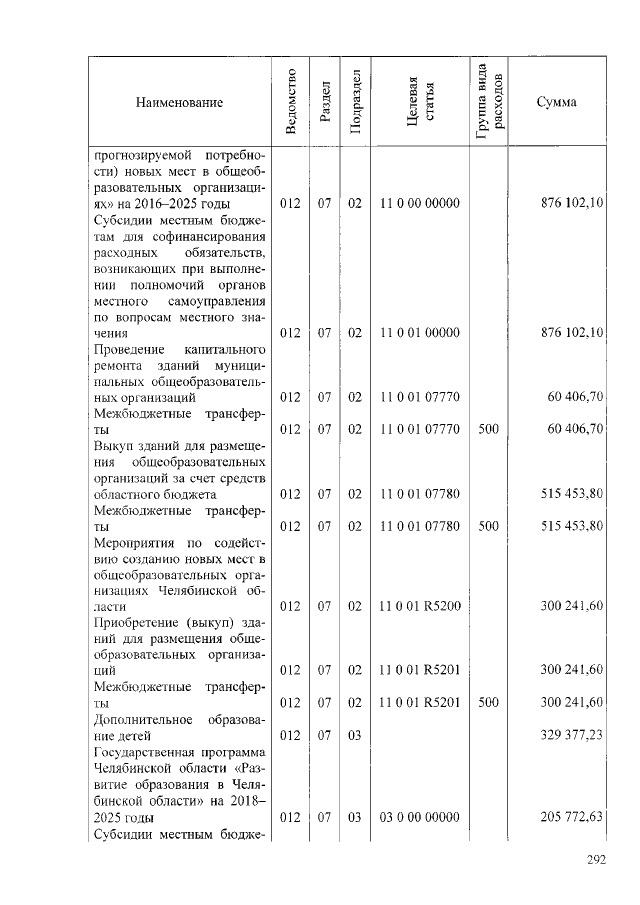 | Наименование | Ведомство | Раздел | Подраздел | Целевая статья | Группа вида расходов | Сумма |
|---|---|---|---|---|---|---|
| прогнозируемой потребности) новых мест в общеобразовательных организациях» на 2016–2025 годы | 012 | 07 | 02 | 11 0 00 00000 | | 876 102,10 |
| Субсидии местным бюджетам для софинансирования расходных обязательств, возникающих при выполнении полномочий органов местного самоуправления по вопросам местного значения | 012 | 07 | 02 | 11 0 01 00000 | | 876 102,10 |
| Проведение капитального ремонта зданий муниципальных общеобразовательных организаций | 012 | 07 | 02 | 11 0 01 07770 | | 60 406,70 |
| Межбюджетные трансферты | 012 | 07 | 02 | 11 0 01 07770 | 500 | 60 406,70 |
| Выкуп зданий для размещения общеобразовательных организаций за счет средств областного бюджета | 012 | 07 | 02 | 11 0 01 07780 | | 515 453,80 |
| Межбюджетные трансферты | 012 | 07 | 02 | 11 0 01 07780 | 500 | 515 453,80 |
| Мероприятия по содействию созданию новых мест в общеобразовательных организациях Челябинской области | 012 | 07 | 02 | 11 0 01 R5200 | | 300 241,60 |
| Приобретение (выкуп) зданий для размещения общеобразовательных организаций | 012 | 07 | 02 | 11 0 01 R5201 | | 300 241,60 |
| Межбюджетные трансферты | 012 | 07 | 02 | 11 0 01 R5201 | 500 | 300 241,60 |
| Дополнительное образование детей | 012 | 07 | 03 | | | 329 377,23 |
| Государственная программа Челябинской области «Развитие образования в Челябинской области» на 2018–2025 годы | 012 | 07 | 03 | 03 0 00 00000 | | 205 772,63 |
| Субсидии местным бюдже- | | | | | | |

292